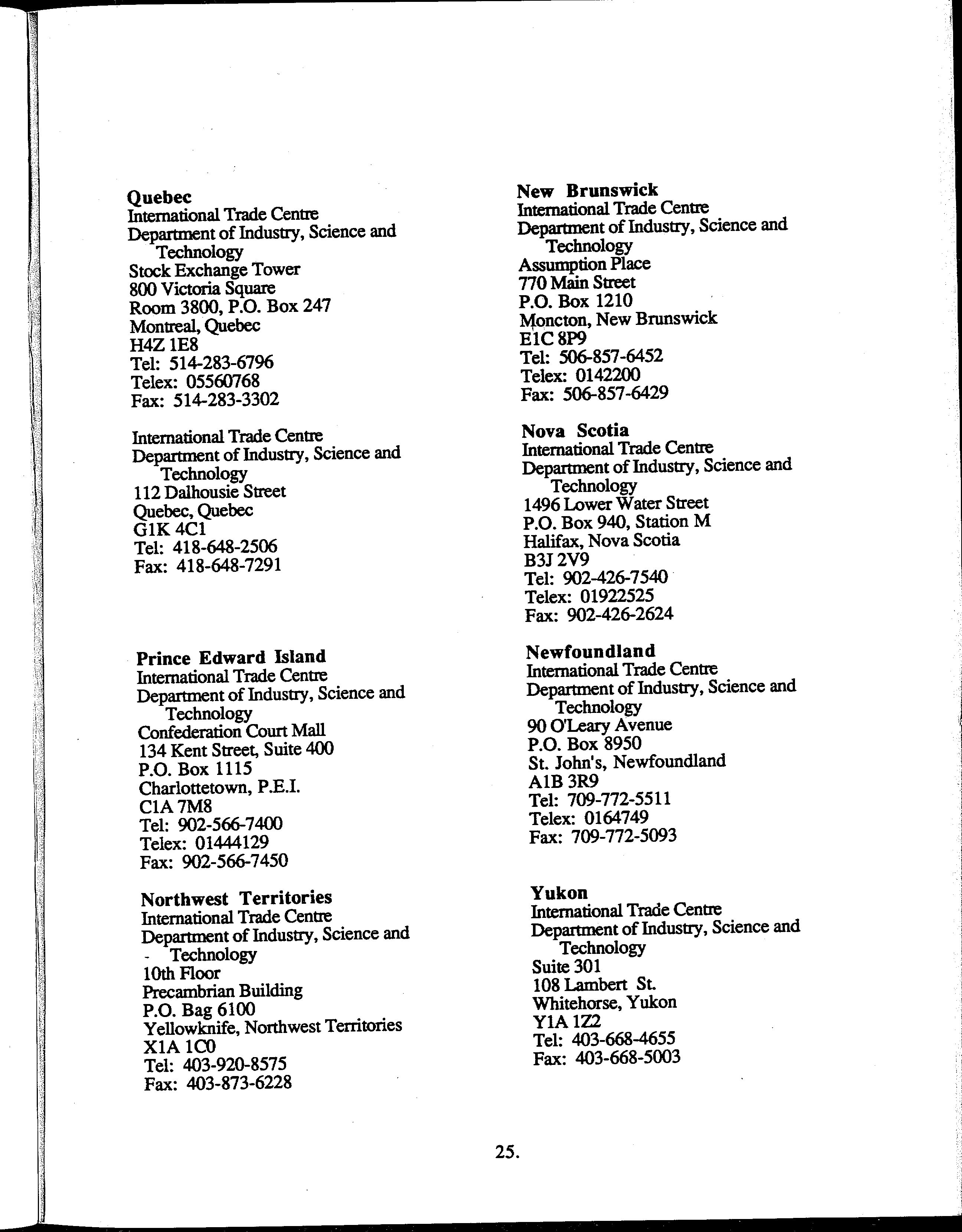 Quebec
International Trade Centre
Department of Industry, Science and Technology
Stock Exchange Tower
800 Victoria Square
Room 3800, P.O. Box 247
Montreal, Quebec
H4Z 1E8
Tel: 514-283-6796
Telex: 05560768
Fax: 514-283-3302

International Trade Centre
Department of Industry, Science and Technology
112 Dalhousie Street
Quebec, Quebec
G1K 4C1
Tel: 418-648-2506
Fax: 418-648-7291

Prince Edward Island
International Trade Centre
Department of Industry, Science and Technology
Confederation Court Mall
134 Kent Street, Suite 400
P.O. Box 1115
Charlottetown, P.E.I.
C1A 7M8
Tel: 902-566-7400
Telex: 01444129
Fax: 902-566-7450

Northwest Territories
International Trade Centre
Department of Industry, Science and Technology
10th Floor
Precambrian Building
P.O. Bag 6100
Yellowknife, Northwest Territories
X1A 1C0
Tel: 403-920-8575
Fax: 403-873-6228

New Brunswick
International Trade Centre
Department of Industry, Science and Technology
Assumption Place
770 Main Street
P.O. Box 1210
Moncton, New Brunswick
E1C 8P9
Tel: 506-857-6452
Telex: 0142200
Fax: 506-857-6429

Nova Scotia
International Trade Centre
Department of Industry, Science and Technology
1496 Lower Water Street
P.O. Box 940, Station M
Halifax, Nova Scotia
B3J 2V9
Tel: 902-426-7540
Telex: 01922525
Fax: 902-426-2624

Newfoundland
International Trade Centre
Department of Industry, Science and Technology
90 O'Leary Avenue
P.O. Box 8950
St. John's, Newfoundland
A1B 3R9
Tel: 709-772-5511
Telex: 0164749
Fax: 709-772-5093

Yukon
International Trade Centre
Department of Industry, Science and Technology
Suite 301
108 Lambert St.
Whitehorse, Yukon
Y1A 1Z2
Tel: 403-668-4655
Fax: 403-668-5003

25.